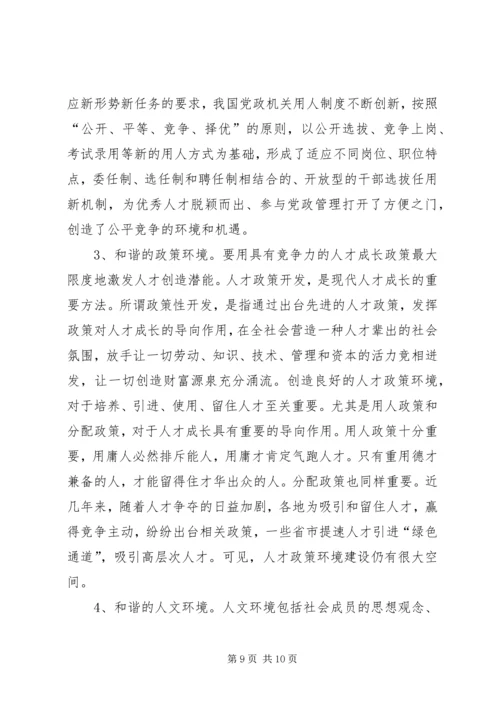 应新形势新任务的要求，我国党政机关用人制度不断创新，按照“公开、平等、竞争、择优”的原则，以公开选拔、竞争上岗、考试录用等新的用人方式为基础，形成了适应不同岗位、职位特点，委任制、选任制和聘任制相结合的、开放型的干部选拔任用新机制，为优秀人才脱颖而出、参与党政管理打开了方便之门，创造了公平竞争的环境和机遇。

3、和谐的政策环境。要用具有竞争力的人才成长政策最大限度地激发人才创造潜能。人才政策开发，是现代人才成长的重要方法。所谓政策性开发，是指通过出台先进的人才政策，发挥政策对人才成长的导向作用，在全社会营造一种人才辈出的社会氛围，放手让一切劳动、知识、技术、管理和资本的活力竞相迸发，让一切创造财富源泉充分涌流。创造良好的人才政策环境，对于培养、引进、使用、留住人才至关重要。尤其是用人政策和分配政策，对于人才成长具有重要的导向作用。用人政策十分重要，用庸人必然排斥能人，用庸才肯定气跑人才。只有重用德才兼备的人，才能留得住才华出众的人。分配政策也同样重要。近几年来，随着人才争夺的日益加剧，各地为吸引和留住人才，赢得竞争主动，纷纷出台相关政策，一些省市提速人才引进“绿色通道”，吸引高层次人才。可见，人才政策环境建设仍有很大空间。

4、和谐的人文环境。人文环境包括社会成员的思想观念、

第 9 页 共 10 页